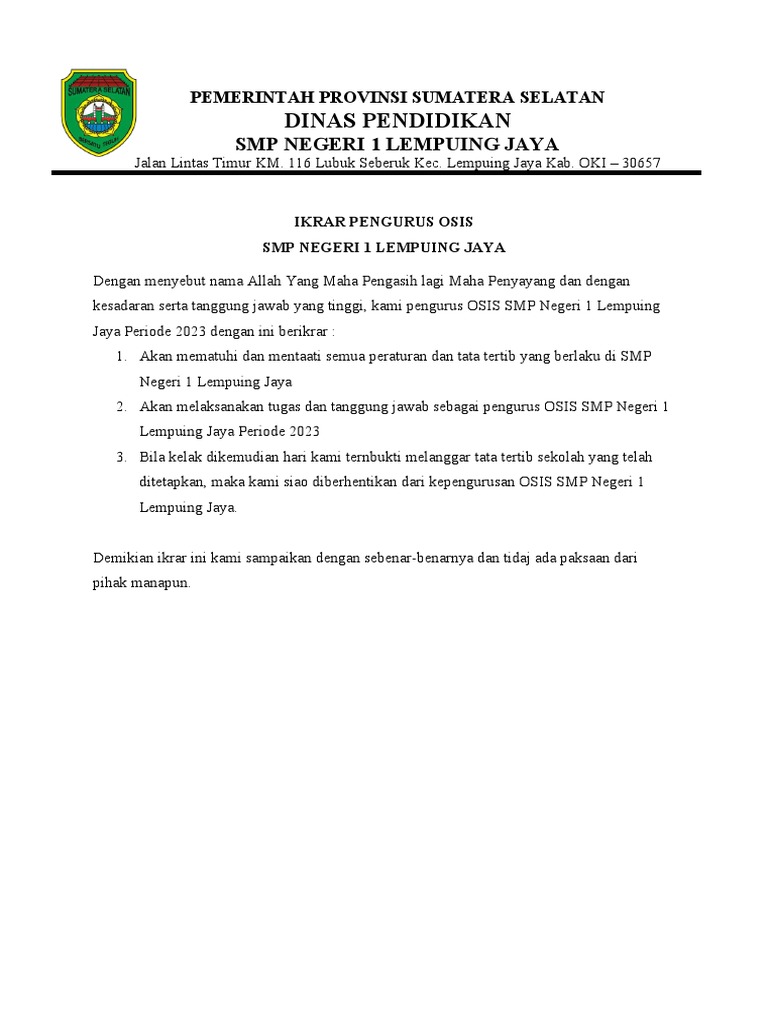 SUMATERA SELATAN

PEMERINTAH PROVINSI SUMATERA SELATAN
DINAS PENDIDIKAN
SMP NEGERI 1 LEMPUING JAYA
Jalan Lintas Timur KM. 116 Lubuk Seberuk Kec. Lempuing Jaya Kab. OKI – 30657

IKRAR PENGURUS OSIS
SMP NEGERI 1 LEMPUING JAYA

Dengan menyebut nama Allah Yang Maha Pengasih lagi Maha Penyayang dan dengan kesadaran serta tanggung jawab yang tinggi, kami pengurus OSIS SMP Negeri 1 Lempuing Jaya Periode 2023 dengan ini berikrar :

1. Akan mematuhi dan mentaati semua peraturan dan tata tertib yang berlaku di SMP Negeri 1 Lempuing Jaya
2. Akan melaksanakan tugas dan tanggung jawab sebagai pengurus OSIS SMP Negeri 1 Lempuing Jaya Periode 2023
3. Bila kelak dikemudian hari kami ternbukti melanggar tata tertib sekolah yang telah ditetapkan, maka kami siao diberhentikan dari kepengurusan OSIS SMP Negeri 1 Lempuing Jaya.

Demikian ikrar ini kami sampaikan dengan sebenar-benarnya dan tidaj ada paksaan dari pihak manapun.